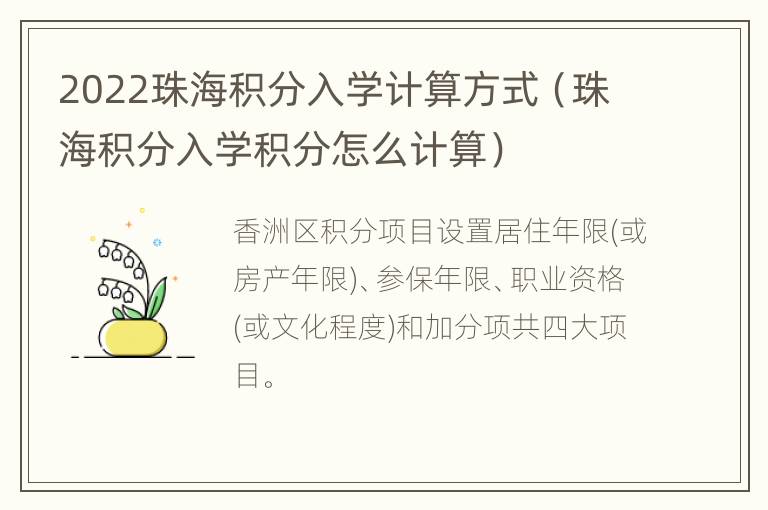 2022珠海积分入学计算方式（珠海积分入学积分怎么计算）

香洲区积分项目设置居住年限(或房产年限)、参保年限、职业资格(或文化程度)和加分项共四大项目。